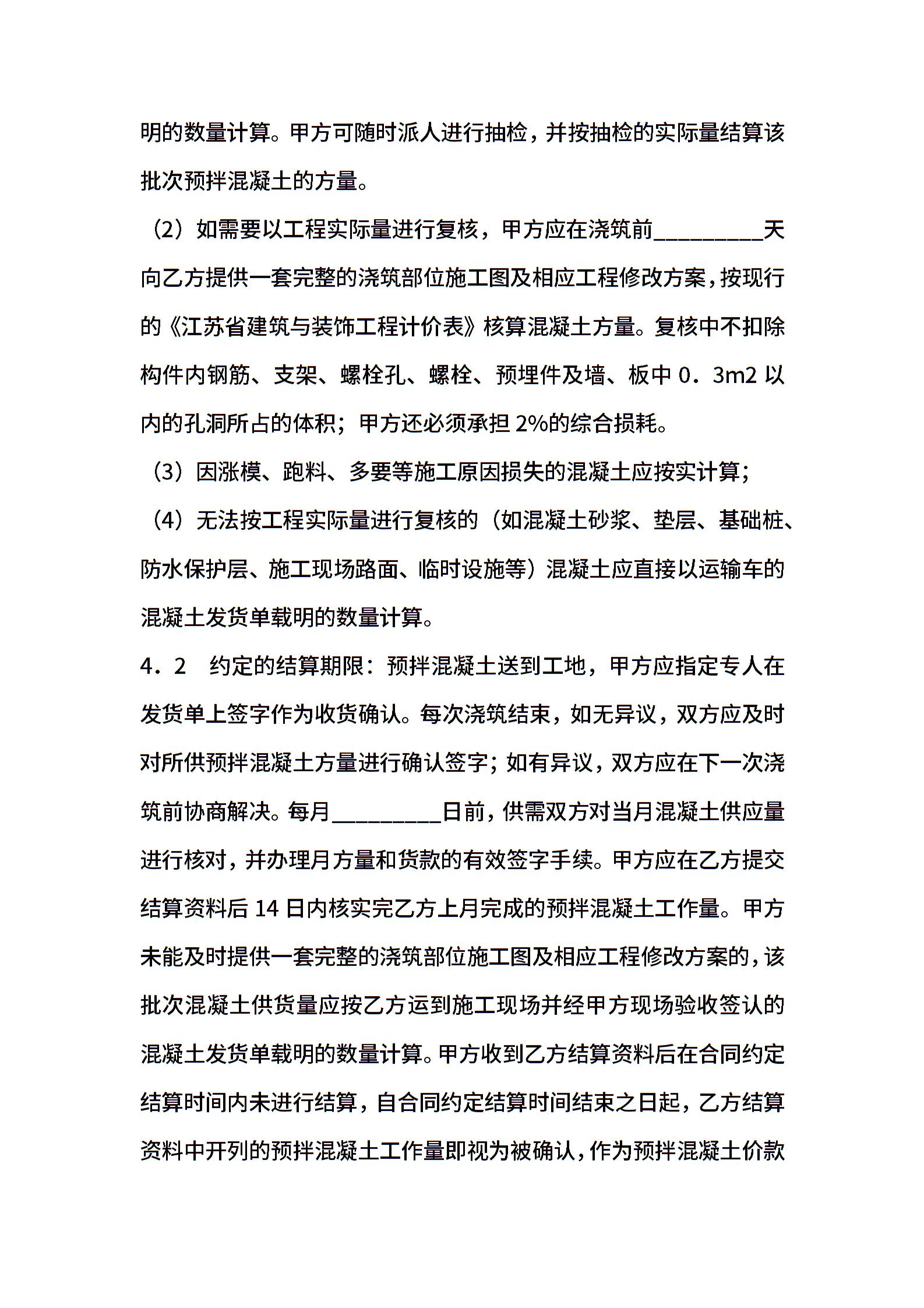 明的数量计算。甲方可随时派人进行抽检，并按抽检的实际量结算该批次预拌混凝土的方量。

（2）如需要以工程实际量进行复核，甲方应在浇筑前\_\_\_\_\_\_\_\_\_\_天向乙方提供一套完整的浇筑部位施工图及相应工程修改方案，按现行的《江苏省建筑与装饰工程计价表》核算混凝土方量。复核中不扣除构件内钢筋、支架、螺栓孔、螺栓、预埋件及墙、板中 0．3m2 以内的孔洞所占的体积；甲方还必须承担 2%的综合损耗。

（3）因涨模、跑料、多要等施工原因损失的混凝土应按实计算；

（4）无法按工程实际量进行复核的（如混凝土砂浆、垫层、基础桩、防水保护层、施工现场路面、临时设施等）混凝土应直接以运输车的混凝土发货单载明的数量计算。

4．2　约定的结算期限：预拌混凝土送到工地，甲方应指定专人在发货单上签字作为收货确认。每次浇筑结束，如无异议，双方应及时对所供预拌混凝土方量进行确认签字；如有异议，双方应在下一次浇筑前协商解决。每月\_\_\_\_\_\_\_\_\_\_日前，供需双方对当月混凝土供应量进行核对，并办理月方量和货款的有效签字手续。甲方应在乙方提交结算资料后 14 日内核实完乙方上月完成的预拌混凝土工作量。甲方未能及时提供一套完整的浇筑部位施工图及相应工程修改方案的，该批次混凝土供货量应按乙方运到施工现场并经甲方现场验收签认的混凝土发货单载明的数量计算。甲方收到乙方结算资料后在合同约定结算时间内未进行结算，自合同约定结算时间结束之日起，乙方结算资料中开列的预拌混凝土工作量即视为被确认，作为预拌混凝土价款